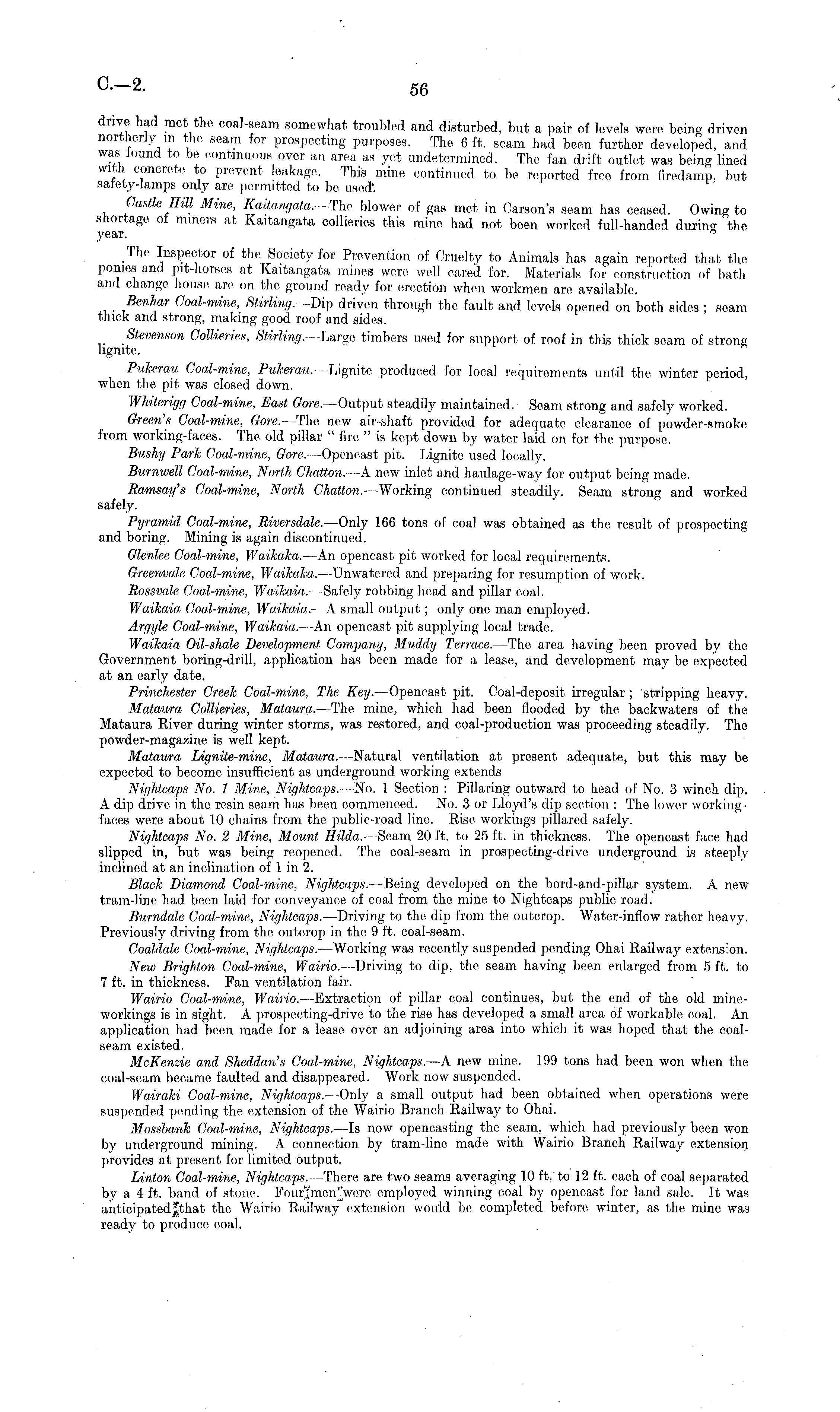 C.—2.

56

drive had met the coal-seam somewhat troubled and disturbed, but a pair of levels were being driven northerly in the seam for prospecting purposes. The 6 ft. seam had been further developed, and was found to be continuous over an area as yet undetermined. The fan drift outlet was being lined with concrete to prevent leakage. This mine continued to be reported free from firedamp, but safety-lamps only are permitted to be used.

Castle Hill Mine, Kaitangata.—The blower of gas met in Carson's seam has ceased. Owing to shortage of miners at Kaitangata collieries this mine had not been worked full-handed during the year.

The Inspector of the Society for Prevention of Cruelty to Animals has again reported that the ponies and pit-horses at Kaitangata mines were well cared for. Materials for construction of bath and change house are on the ground ready for erection when workmen are available.

Benhar Coal-mine, Stirling.—Dip driven through the fault and levels opened on both sides; seam thick and strong, making good roof and sides.

Stevenson Collieries, Stirling.—Large timbers used for support of roof in this thick seam of strong lignite.

Pukerau Coal-mine, Pukerau.—Lignite produced for local requirements until the winter period, when the pit was closed down.

Whiterigg Coal-mine, East Gore.—Output steadily maintained. Seam strong and safely worked.

Green's Coal-mine, Gore.—The new air-shaft provided for adequate clearance of powder-smoke from working-faces. The old pillar "fire" is kept down by water laid on for the purpose.

Bushy Park Coal-mine, Gore.—Opencast pit. Lignite used locally.

Burnwell Coal-mine, North Chatton.—A new inlet and haulage-way for output being made.

Ramsay's Coal-mine, North Chatton.—Working continued steadily. Seam strong and worked safely.

Pyramid Coal-mine, Riversdale.—Only 166 tons of coal was obtained as the result of prospecting and boring. Mining is again discontinued.

Glenlee Coal-mine, Waikaka.—An opencast pit worked for local requirements.

Greenvale Coal-mine, Waikaka.—Unwatered and preparing for resumption of work.

Rossvale Coal-mine, Waikaia.—Safely robbing head and pillar coal.

Waikaia Coal-mine, Waikaia.—A small output; only one man employed.

Argyle Coal-mine, Waikaia.—An opencast pit supplying local trade.

Waikaia Oil-shale Development Company, Muddy Terrace.—The area having been proved by the Government boring-drill, application has been made for a lease, and development may be expected at an early date.

Princhester Creek Coal-mine, The Key.—Opencast pit. Coal-deposit irregular; stripping heavy.

Mataura Collieries, Mataura.—The mine, which had been flooded by the backwaters of the Mataura River during winter storms, was restored, and coal-production was proceeding steadily. The powder-magazine is well kept.

Mataura Lignite-mine, Mataura.—Natural ventilation at present adequate, but this may be expected to become insufficient as underground working extends

Nightcaps No. 1 Mine, Nightcaps.—No. 1 Section: Pillaring outward to head of No. 3 winch dip. A dip drive in the resin seam has been commenced. No. 3 or Lloyd's dip section: The lower working-faces were about 10 chains from the public-road line. Rise workings pillared safely.

Nightcaps No. 2 Mine, Mount Hilda.—Seam 20 ft. to 25 ft. in thickness. The opencast face had slipped in, but was being reopened. The coal-seam in prospecting-drive underground is steeply inclined at an inclination of 1 in 2.

Black Diamond Coal-mine, Nightcaps.—Being developed on the bord-and-pillar system. A new tram-line had been laid for conveyance of coal from the mine to Nightcaps public road.

Burndale Coal-mine, Nightcaps.—Driving to the dip from the outcrop. Water-inflow rather heavy. Previously driving from the outcrop in the 9 ft. coal-seam.

Coaldale Coal-mine, Nightcaps.—Working was recently suspended pending Ohai Railway extension.

New Brighton Coal-mine, Wairio.—Driving to dip, the seam having been enlarged from 5 ft. to 7 ft. in thickness. Fan ventilation fair.

Wairio Coal-mine, Wairio.—Extraction of pillar coal continues, but the end of the old mine-workings is in sight. A prospecting-drive to the rise has developed a small area of workable coal. An application had been made for a lease over an adjoining area into which it was hoped that the coal-seam existed.

McKenzie and Sheddan's Coal-mine, Nightcaps.—A new mine. 199 tons had been won when the coal-seam became faulted and disappeared. Work now suspended.

Wairaki Coal-mine, Nightcaps.—Only a small output had been obtained when operations were suspended pending the extension of the Wairio Branch Railway to Ohai.

Mossbank Coal-mine, Nightcaps.—Is now opencasting the seam, which had previously been won by underground mining. A connection by tram-line made with Wairio Branch Railway extension provides at present for limited output.

Linton Coal-mine, Nightcaps.—There are two seams averaging 10 ft. to 12 ft. each of coal separated by a 4 ft. band of stone. Four men were employed winning coal by opencast for land sale. It was anticipated that the Wairio Railway extension would be completed before winter, as the mine was ready to produce coal.